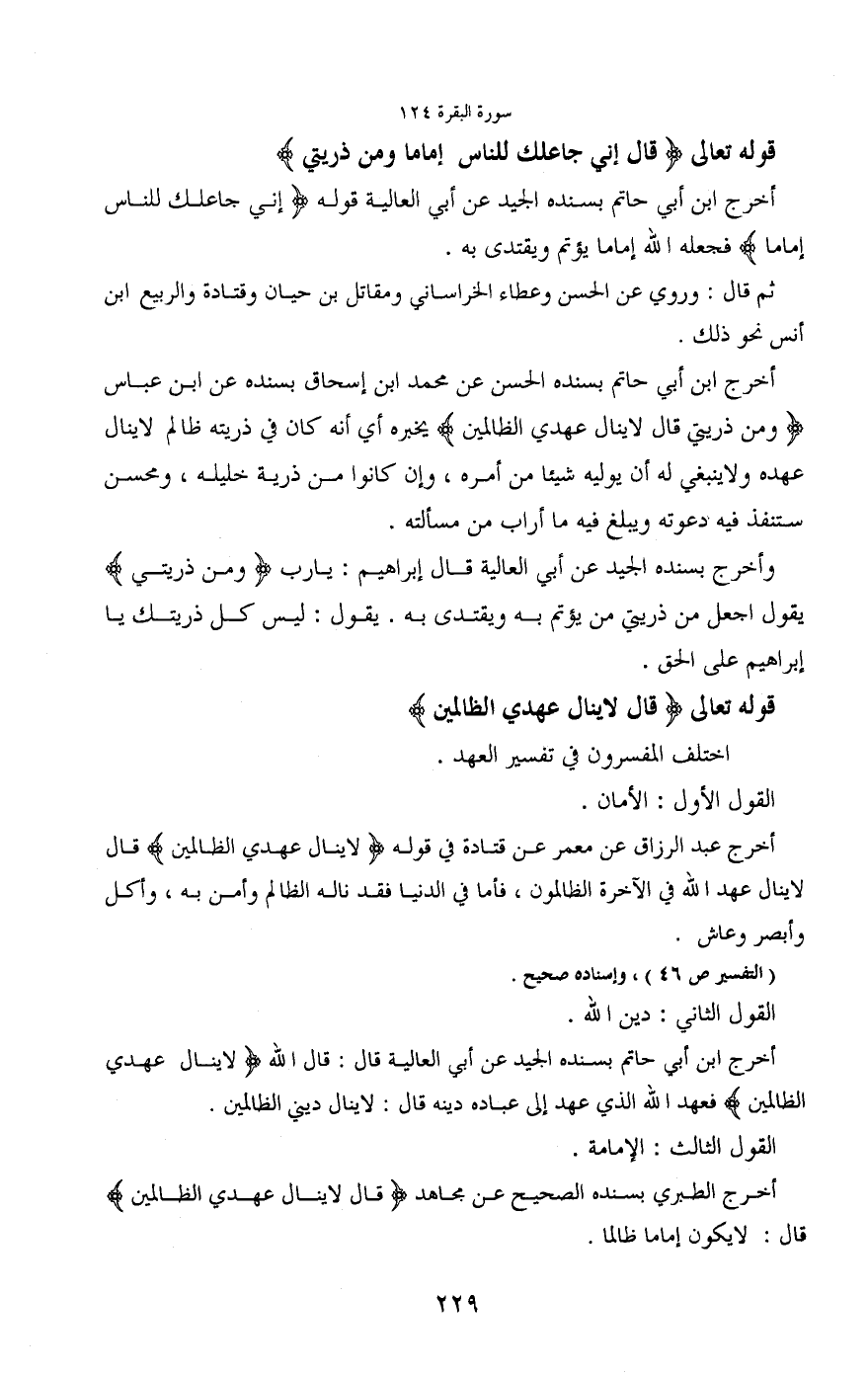 سورة البقرة ١٢٤

قوله تعالى ﴿ قال إني جاعلك للناس إماما ومن ذريتي ﴾

أخرج ابن أبي حاتم بسنده الجيد عن أبي العالية قوله ﴿ إني جاعلك للناس إماما ﴾ فجعله الله إماما يؤتم ويقتدى به .

ثم قال : وروي عن الحسن وعطاء الخراساني ومقاتل بن حيان وقتادة والربيع ابن أنس نحو ذلك .

أخرج ابن أبي حاتم بسنده الحسن عن محمد ابن إسحاق بسنده عن ابن عباس ﴿ ومن ذريتي قال لاينال عهدي الظالمين ﴾ يخبره أي أنه كان في ذريته ظالم لاينال عهده ولاينبغي له أن يوليه شيئا من أمره ، وإن كانوا من ذرية خليله ، ومحسن ستنفذ فيه دعوته ويبلغ فيه ما أراب من مسألته .

وأخرج بسنده الجيد عن أبي العالية قال إبراهيم : يارب ﴿ ومن ذريتي ﴾ يقول اجعل من ذريتي من يؤتم به ويقتدى به . يقول : ليس كل ذريتك يا إبراهيم على الحق .

قوله تعالى ﴿ قال لاينال عهدي الظالمين ﴾

اختلف المفسرون في تفسير العهد .

القول الأول : الأمان .

أخرج عبد الرزاق عن معمر عن قتادة في قوله ﴿ لاينال عهدي الظالمين ﴾ قال لاينال عهد الله في الآخرة الظالمون ، فأما في الدنيا فقد ناله الظالم وأمن به ، وأكل وأبصر وعاش .

( التفسير ص ٤٦ ) ، وإسناده صحيح .

القول الثاني : دين الله .

أخرج ابن أبي حاتم بسنده الجيد عن أبي العالية قال : قال الله ﴿ لاينال عهدي الظالمين ﴾ فعهد الله الذي عهد إلى عباده دينه قال : لاينال ديني الظالمين .

القول الثالث : الإمامة .

أخرج الطبري بسنده الصحيح عن مجاهد ﴿ قال لاينال عهدي الظالمين ﴾ قال : لايكون إماما ظالما .

٢٢٩